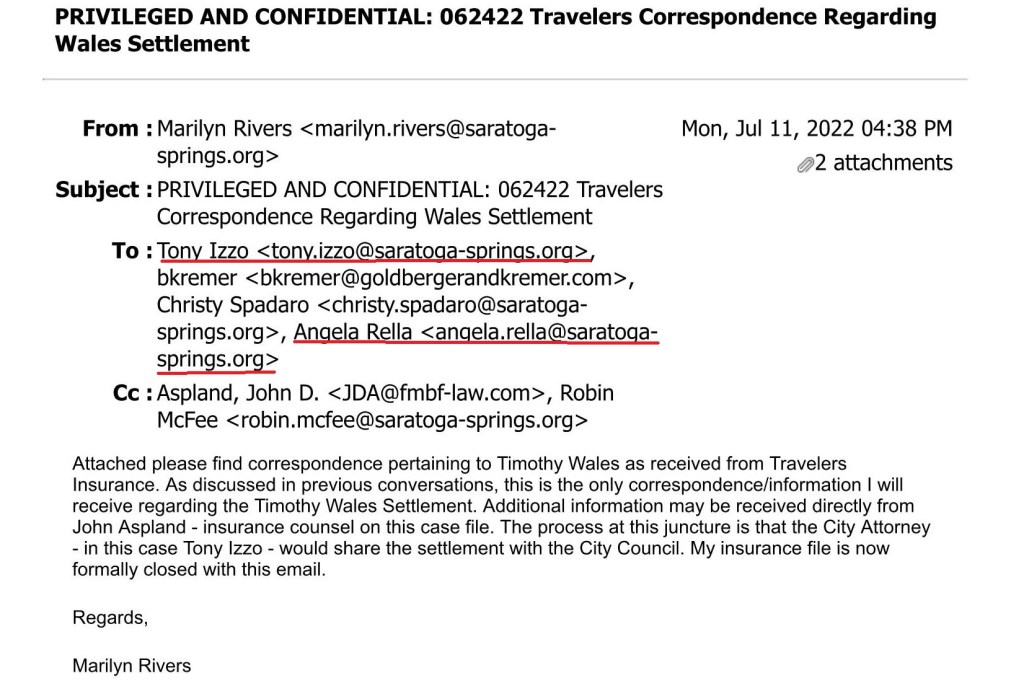 PRIVILEGED AND CONFIDENTIAL: 062422 Travelers Correspondence Regarding Wales Settlement

From : Marilyn Rivers <marilyn.rivers@saratoga-springs.org>

Mon, Jul 11, 2022 04:38 PM

2 attachments

Subject : PRIVILEGED AND CONFIDENTIAL: 062422 Travelers Correspondence Regarding Wales Settlement

To : Tony Izzo <tony.izzo@saratoga-springs.org>, bkremer <bkremer@goldbergerandkremer.com>, Christy Spadaro <christy.spadaro@saratoga-springs.org>, Angela Rella <angela.rella@saratoga-springs.org>

Cc : Aspland, John D. <JDA@fmbf-law.com>, Robin McFee <robin.mcfee@saratoga-springs.org>

Attached please find correspondence pertaining to Timothy Wales as received from Travelers Insurance. As discussed in previous conversations, this is the only correspondence/information I will receive regarding the Timothy Wales Settlement. Additional information may be received directly from John Aspland - insurance counsel on this case file. The process at this juncture is that the City Attorney - in this case Tony Izzo - would share the settlement with the City Council. My insurance file is now formally closed with this email.

Regards,

Marilyn Rivers